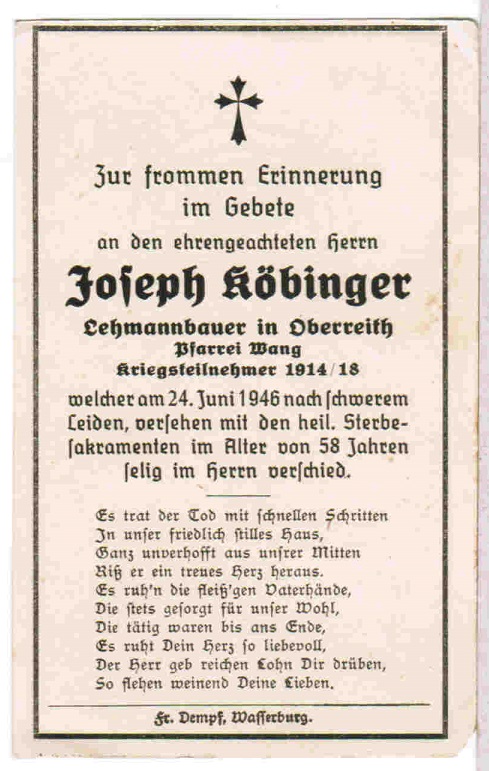 Zur frommen Erinnerung im Gebete

an den ehrengeachteten Herrn

Joseph Köbinger

Lehmannbauer in Oberreith
Pfarrei Wang
Kriegsteilnehmer 1914/18

welcher am 24. Juni 1946 nach schwerem Leiden, versehen mit den heil. Sterbesakramenten im Alter von 58 Jahren selig im Herrn verschied.

Es trat der Tod mit schnellen Schritten
In unser friedlich stilles Haus,
Ganz unverhofft aus unsrer Mitten
Riß er ein treues Herz heraus.
Es ruh'n die fleiß'gen Vaterhände,
Die stets gesorgt für unser Wohl,
Die tätig waren bis ans Ende,
Es ruht Dein Herz so liebevoll,
Der Herr geb reichen Lohn Dir drüben,
So flehen weinend Deine Lieben.

Fr. Dempf, Wasserburg.